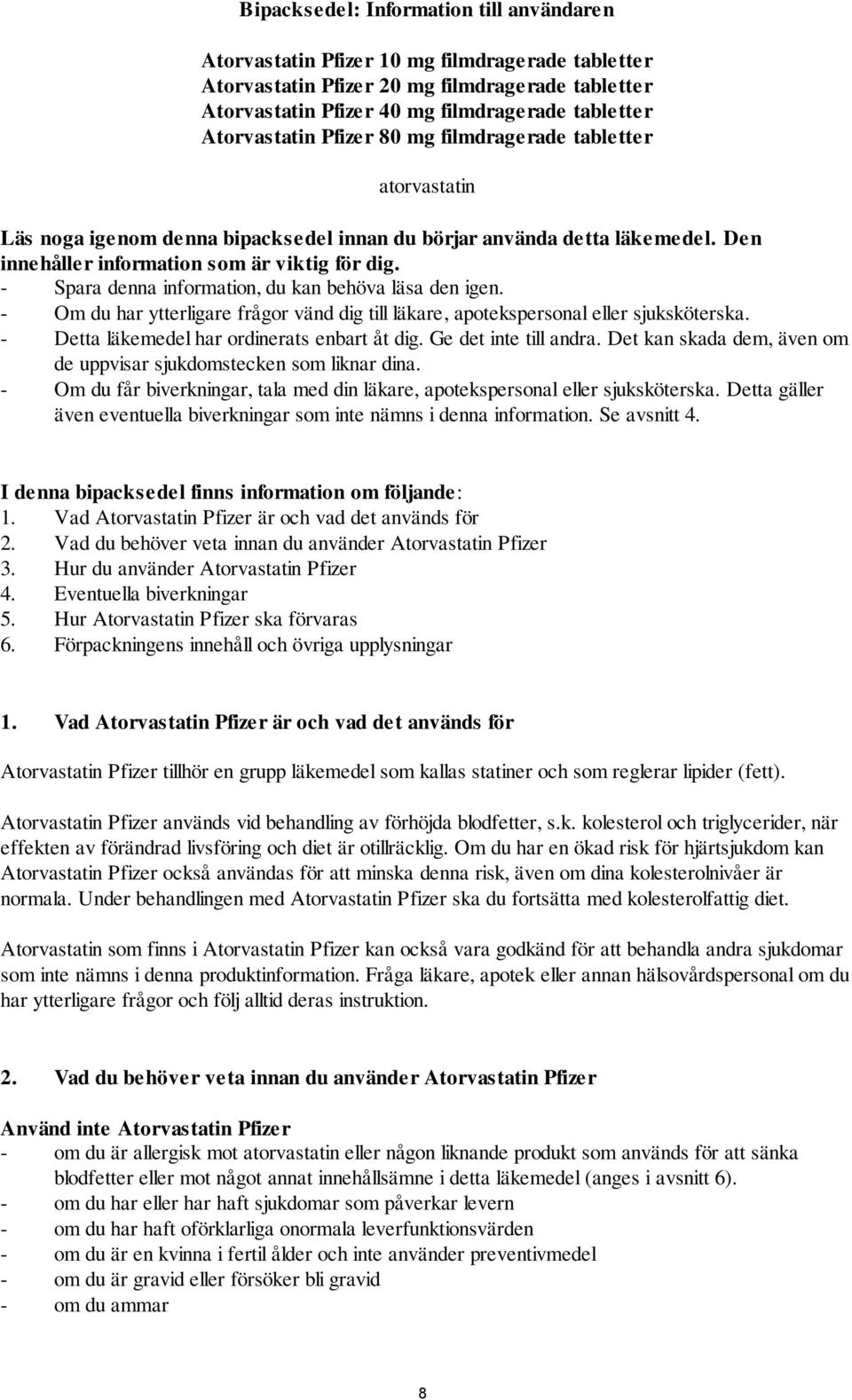 Bipacksedel: Information till användaren

Atorvastatin Pfizer 10 mg filmdragerade tabletter
Atorvastatin Pfizer 20 mg filmdragerade tabletter
Atorvastatin Pfizer 40 mg filmdragerade tabletter
Atorvastatin Pfizer 80 mg filmdragerade tabletter

atorvastatin

Läs noga igenom denna bipacksedel innan du börjar använda detta läkemedel. Den innehåller information som är viktig för dig.
- Spara denna information, du kan behöva läsa den igen.
- Om du har ytterligare frågor vänd dig till läkare, apotekspersonal eller sjuksköterska.
- Detta läkemedel har ordinerats enbart åt dig. Ge det inte till andra. Det kan skada dem, även om de uppvisar sjukdomstecken som liknar dina.
- Om du får biverkningar, tala med din läkare, apotekspersonal eller sjuksköterska. Detta gäller även eventuella biverkningar som inte nämns i denna information. Se avsnitt 4.

I denna bipacksedel finns information om följande:
1. Vad Atorvastatin Pfizer är och vad det används för
2. Vad du behöver veta innan du använder Atorvastatin Pfizer
3. Hur du använder Atorvastatin Pfizer
4. Eventuella biverkningar
5. Hur Atorvastatin Pfizer ska förvaras
6. Förpackningens innehåll och övriga upplysningar

1. Vad Atorvastatin Pfizer är och vad det används för

Atorvastatin Pfizer tillhör en grupp läkemedel som kallas statiner och som reglerar lipider (fett).

Atorvastatin Pfizer används vid behandling av förhöjda blodfetter, s.k. kolesterol och triglycerider, när effekten av förändrad livsföring och diet är otillräcklig. Om du har en ökad risk för hjärtsjukdom kan Atorvastatin Pfizer också användas för att minska denna risk, även om dina kolesterolnivåer är normala. Under behandlingen med Atorvastatin Pfizer ska du fortsätta med kolesterolfattig diet.

Atorvastatin som finns i Atorvastatin Pfizer kan också vara godkänd för att behandla andra sjukdomar som inte nämns i denna produktinformation. Fråga läkare, apotek eller annan hälsovårdspersonal om du har ytterligare frågor och följ alltid deras instruktion.

2. Vad du behöver veta innan du använder Atorvastatin Pfizer

Använd inte Atorvastatin Pfizer
- om du är allergisk mot atorvastatin eller någon liknande produkt som används för att sänka blodfetter eller mot något annat innehållsämne i detta läkemedel (anges i avsnitt 6).
- om du har eller har haft sjukdomar som påverkar levern
- om du har haft oförklarliga onormala leverfunktionsvärden
- om du är en kvinna i fertil ålder och inte använder preventivmedel
- om du är gravid eller försöker bli gravid
- om du ammar

8